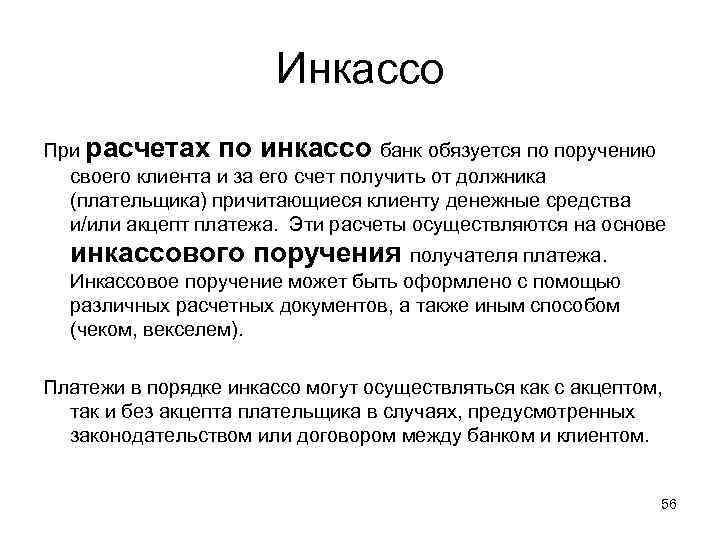 Инкассо

При расчетах по инкассо банк обязуется по поручению своего клиента и за его счет получить от должника (плательщика) причитающиеся клиенту денежные средства и/или акцепт платежа. Эти расчеты осуществляются на основе инкассового поручения получателя платежа. Инкассовое поручение может быть оформлено с помощью различных расчетных документов, а также иным способом (чеком, векселем).

Платежи в порядке инкассо могут осуществляться как с акцептом, так и без акцепта плательщика в случаях, предусмотренных законодательством или договором между банком и клиентом.

56